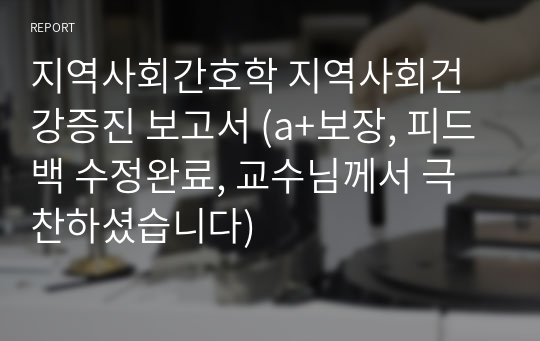 REPORT

지역사회간호학 지역사회건강증진 보고서 (a+보장, 피드백 수정완료, 교수님께서 극찬하셨습니다)